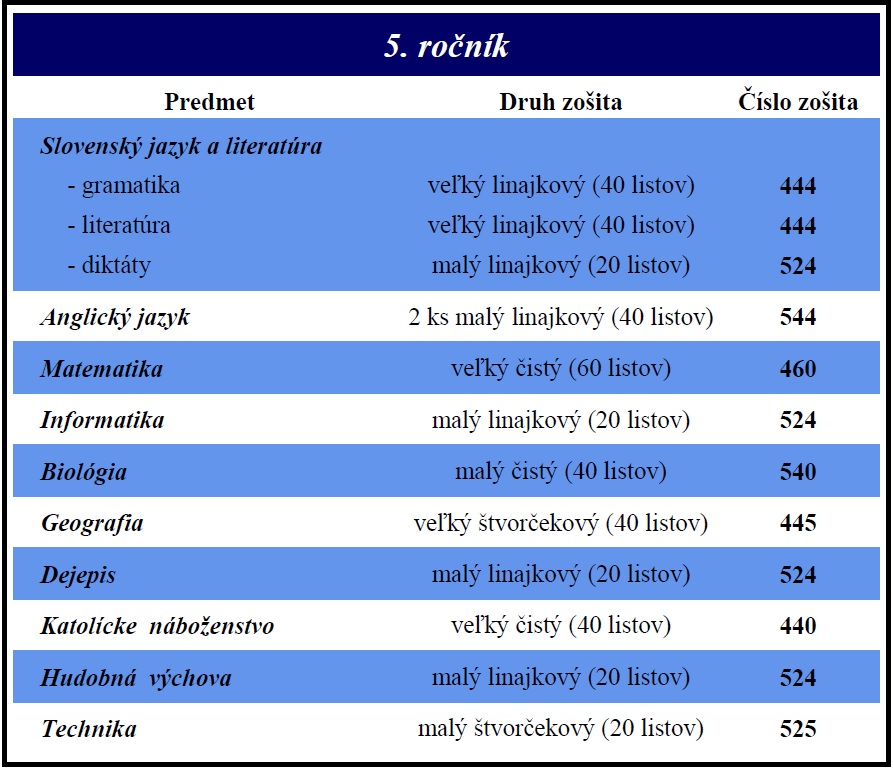 5. ročník

| Predmet | Druh zošita | Číslo zošita |
|---|---|---|
| Slovenský jazyk a literatúra | | |
| - gramatika | veľký linajkový (40 listov) | 444 |
| - literatúra | veľký linajkový (40 listov) | 444 |
| - diktáty | malý linajkový (20 listov) | 524 |
| Anglický jazyk | 2 ks malý linajkový (40 listov) | 544 |
| Matematika | veľký čistý (60 listov) | 460 |
| Informatika | malý linajkový (20 listov) | 524 |
| Biológia | malý čistý (40 listov) | 540 |
| Geografia | veľký štvorčekový (40 listov) | 445 |
| Dejepis | malý linajkový (20 listov) | 524 |
| Katolícke náboženstvo | veľký čistý (40 listov) | 440 |
| Hudobná výchova | malý linajkový (20 listov) | 524 |
| Technika | malý štvorčekový (20 listov) | 525 |